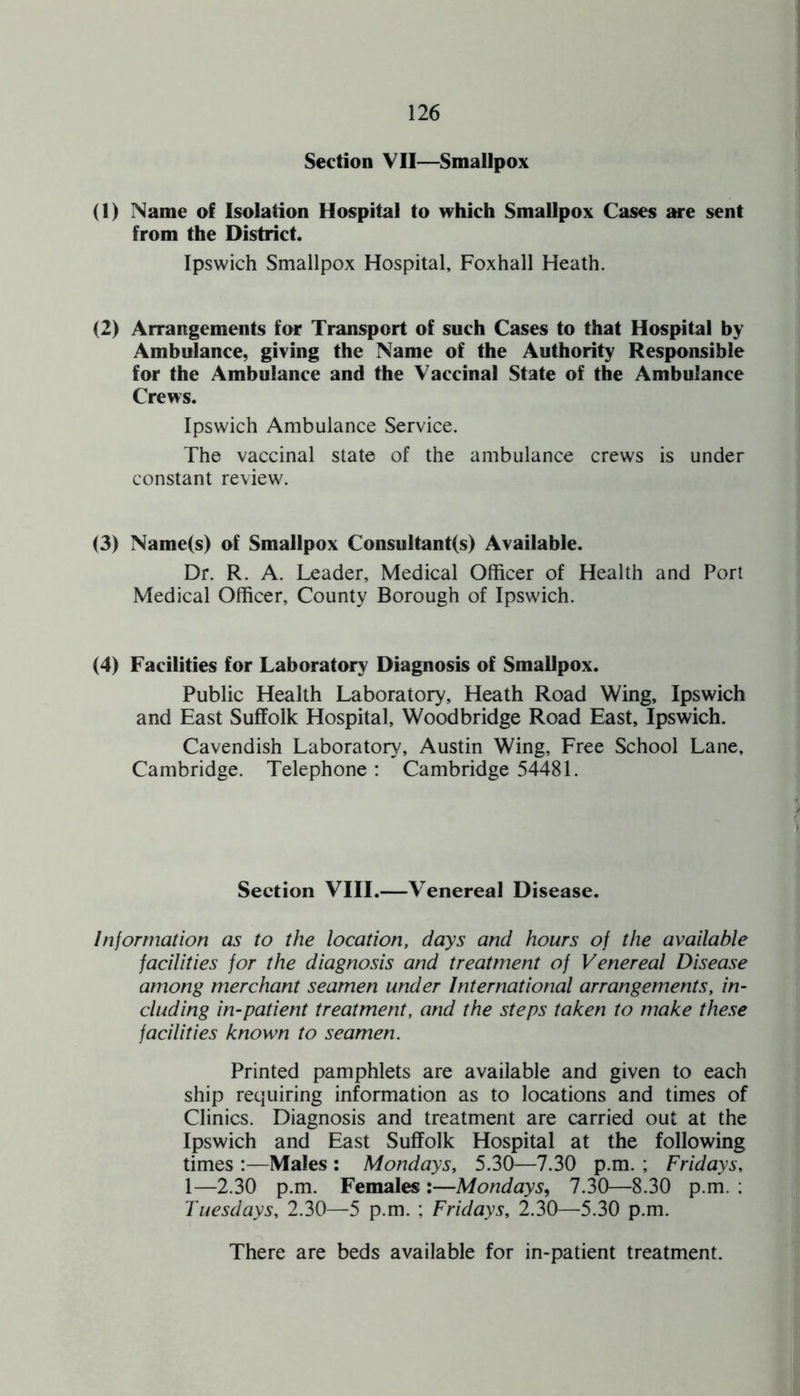 126

Section VII—Smallpox

(1) Name of Isolation Hospital to which Smallpox Cases are sent from the District.

Ipswich Smallpox Hospital, Foxhall Heath.

(2) Arrangements for Transport of such Cases to that Hospital by Ambulance, giving the Name of the Authority Responsible for the Ambulance and the Vaccinal State of the Ambulance Crews.

Ipswich Ambulance Service.

The vaccinal state of the ambulance crews is under constant review.

(3) Name(s) of Smallpox Consultant(s) Available.

Dr. R. A. Leader, Medical Officer of Health and Port Medical Officer, County Borough of Ipswich.

(4) Facilities for Laboratory Diagnosis of Smallpox.

Public Health Laboratory, Heath Road Wing, Ipswich and East Suffolk Hospital, Woodbridge Road East, Ipswich.

Cavendish Laboratory, Austin Wing, Free School Lane, Cambridge. Telephone : Cambridge 54481.

Section VIII.—Venereal Disease.

Information as to the location, days and hours of the available facilities for the diagnosis and treatment of Venereal Disease among merchant seamen under International arrangements, including in-patient treatment, and the steps taken to make these facilities known to seamen.

Printed pamphlets are available and given to each ship requiring information as to locations and times of Clinics. Diagnosis and treatment are carried out at the Ipswich and East Suffolk Hospital at the following times :—Males : Mondays, 5.30—7.30 p.m. ; Fridays, 1—2.30 p.m. Females :—Mondays, 7.30—8.30 p.m. ; Tuesdays, 2.30—5 p.m. ; Fridays, 2.30—5.30 p.m.

There are beds available for in-patient treatment.